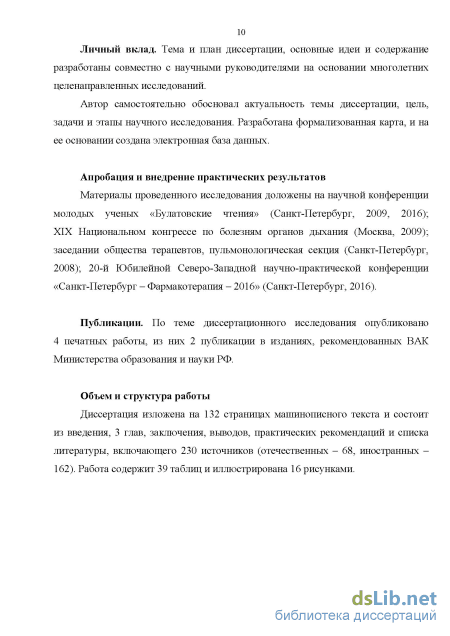 10

**Личный вклад.** Тема и план диссертации, основные идеи и содержание разработаны совместно с научными руководителями на основании многолетних целенаправленных исследований.

Автор самостоятельно обосновал актуальность темы диссертации, цель, задачи и этапы научного исследования. Разработана формализованная карта, и на ее основании создана электронная база данных.

**Апробация и внедрение практических результатов**

Материалы проведенного исследования доложены на научной конференции молодых ученых «Булатовские чтения» (Санкт-Петербург, 2009, 2016); XIX Национальном конгрессе по болезням органов дыхания (Москва, 2009); заседании общества терапевтов, пульмонологическая секция (Санкт-Петербург, 2008); 20-й Юбилейной Северо-Западной научно-практической конференции «Санкт-Петербург – Фармакотерапия – 2016» (Санкт-Петербург, 2016).

**Публикации.** По теме диссертационного исследования опубликовано 4 печатных работы, из них 2 публикации в изданиях, рекомендованных ВАК Министерства образования и науки РФ.

**Объем и структура работы**

Диссертация изложена на 132 страницах машинописного текста и состоит из введения, 3 глав, заключения, выводов, практических рекомендаций и списка литературы, включающего 230 источников (отечественных – 68, иностранных – 162). Работа содержит 39 таблиц и иллюстрирована 16 рисунками.

dsLib.net
библиотека диссертаций